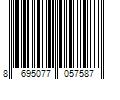 8 695077 057587